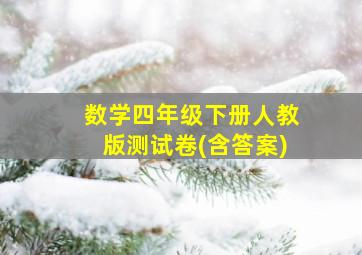 数学四年级下册人教版测试卷(含答案)